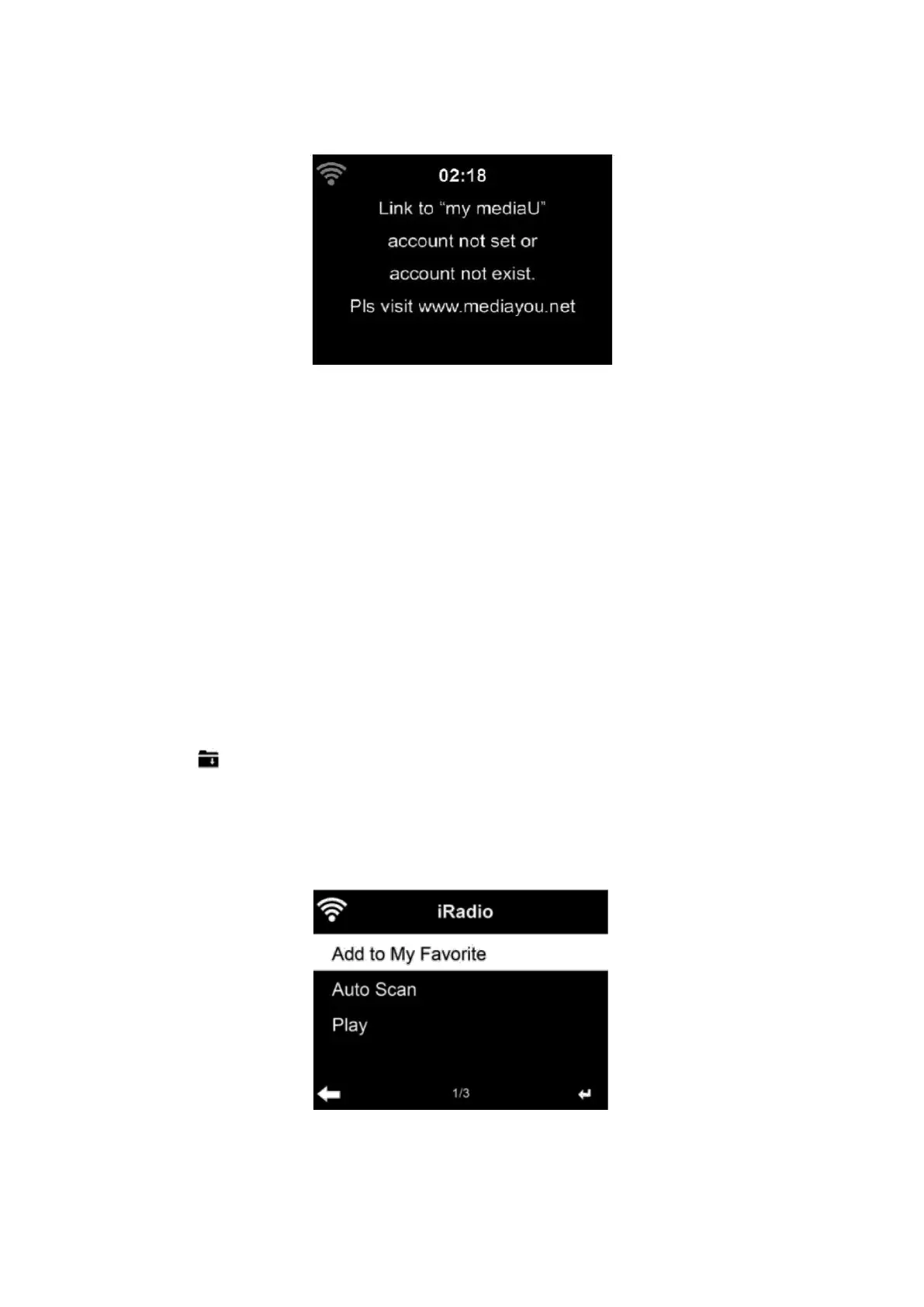 02:18
Link to "my mediaU"
account not set or
account not exist.
Pls visit www.mediayou.net

iRadio
Add to My Favorite
Auto Scan
Play
1/3